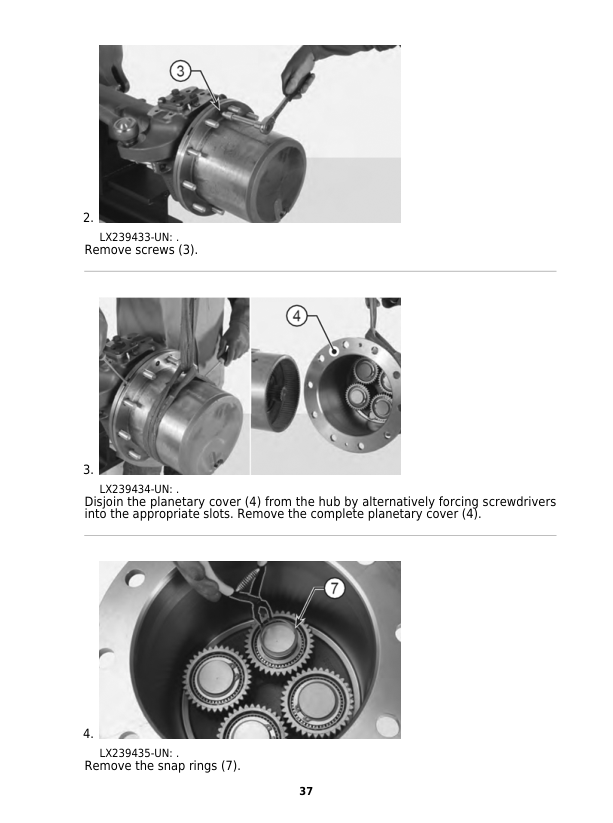 3

2.

LX239433-UN: .
Remove screws (3).

4

3.

LX239434-UN: .
Disjoin the planetary cover (4) from the hub by alternatively forcing screwdrivers into the appropriate slots. Remove the complete planetary cover (4).

7

4.

LX239435-UN: .
Remove the snap rings (7).

37